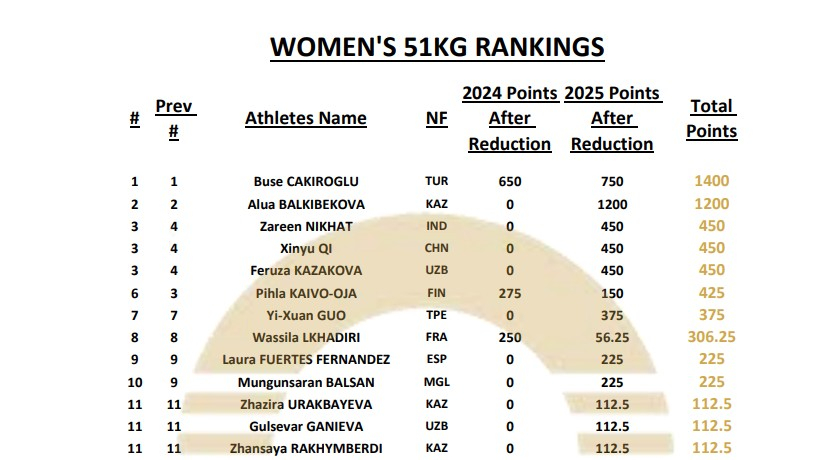 WOMEN'S 51KG RANKINGS

| # | Prev # | Athletes Name | NF | 2024 Points After Reduction | 2025 Points After Reduction | Total Points |
|---|---|---|---|---|---|---|
| 1 | 1 | Buse CAKIROGLU | TUR | 650 | 750 | 1400 |
| 2 | 2 | Alua BALKIBEKOVA | KAZ | 0 | 1200 | 1200 |
| 3 | 4 | Zareen NIKHAT | IND | 0 | 450 | 450 |
| 3 | 4 | Xinyu QI | CHN | 0 | 450 | 450 |
| 3 | 4 | Feruza KAZAKOVA | UZB | 0 | 450 | 450 |
| 6 | 3 | Pihla KAIVO-OJA | FIN | 275 | 150 | 425 |
| 7 | 7 | Yi-Xuan GUO | TPE | 0 | 375 | 375 |
| 8 | 8 | Wassila LKHADIRI | FRA | 250 | 56.25 | 306.25 |
| 9 | 9 | Laura FUERTES FERNANDEZ | ESP | 0 | 225 | 225 |
| 10 | 9 | Mungunsaran BALSAN | MGL | 0 | 225 | 225 |
| 11 | 11 | Zhazira URAKBAYEVA | KAZ | 0 | 112.5 | 112.5 |
| 11 | 11 | Gulsevar GANIEVA | UZB | 0 | 112.5 | 112.5 |
| 11 | 11 | Zhansaya RAKHYMBERDI | KAZ | 0 | 112.5 | 112.5 |